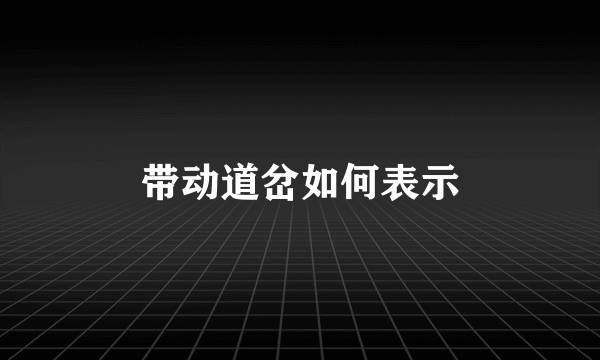 带动道岔如何表示